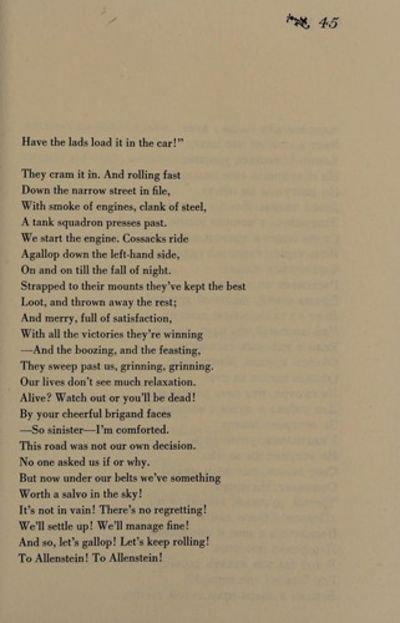 45

Have the lads load it in the car!"

They cram it in. And rolling fast
Down the narrow street in file,
With smoke of engines, clank of steel,
A tank squadron presses past.
We start the engine. Cossacks ride
Agallop down the left-hand side,
On and on till the fall of night.
Strapped to their mounts they've kept the best
Loot, and thrown away the rest;
And merry, full of satisfaction,
With all the victories they're winning
—And the boozing, and the feasting,
They sweep past us, grinning, grinning.
Our lives don't see much relaxation.
Alive? Watch out or you'll be dead!
By your cheerful brigand faces
—So sinister—I'm comforted.
This road was not our own decision.
No one asked us if or why.
But now under our belts we've something
Worth a salvo in the sky!
It's not in vain! There's no regretting!
We'll settle up! We'll manage fine!
And so, let's gallop! Let's keep rolling!
To Allenstein! To Allenstein!